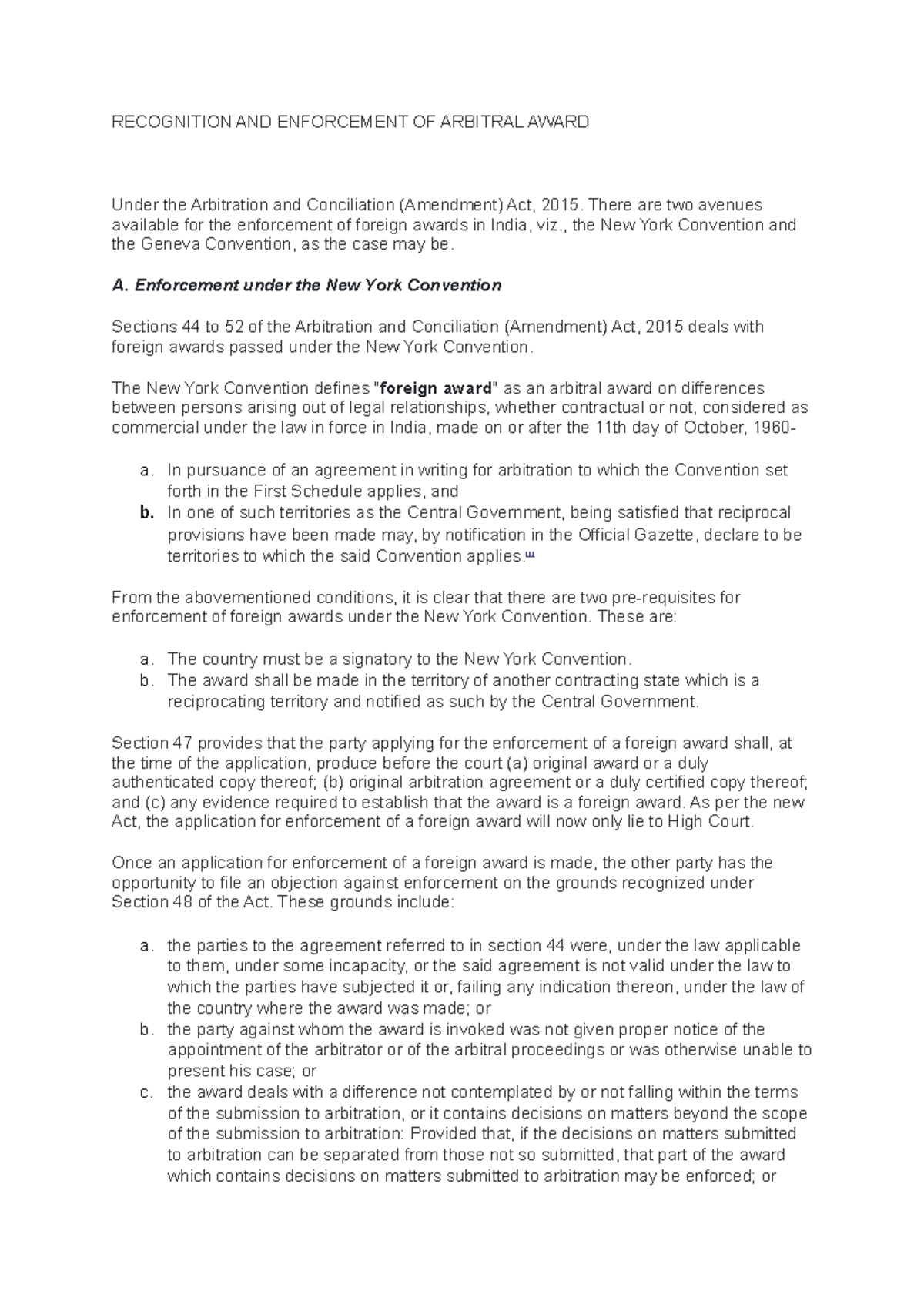 RECOGNITION AND ENFORCEMENT OF ARBITRAL AWARD

Under the Arbitration and Conciliation (Amendment) Act, 2015. There are two avenues available for the enforcement of foreign awards in India, viz., the New York Convention and the Geneva Convention, as the case may be.

A. Enforcement under the New York Convention

Sections 44 to 52 of the Arbitration and Conciliation (Amendment) Act, 2015 deals with foreign awards passed under the New York Convention.

The New York Convention defines "foreign award" as an arbitral award on differences between persons arising out of legal relationships, whether contractual or not, considered as commercial under the law in force in India, made on or after the 11th day of October, 1960-

a. In pursuance of an agreement in writing for arbitration to which the Convention set forth in the First Schedule applies, and
b. In one of such territories as the Central Government, being satisfied that reciprocal provisions have been made may, by notification in the Official Gazette, declare to be territories to which the said Convention applies.[1]

From the abovementioned conditions, it is clear that there are two pre-requisites for enforcement of foreign awards under the New York Convention. These are:

a. The country must be a signatory to the New York Convention.
b. The award shall be made in the territory of another contracting state which is a reciprocating territory and notified as such by the Central Government.

Section 47 provides that the party applying for the enforcement of a foreign award shall, at the time of the application, produce before the court (a) original award or a duly authenticated copy thereof; (b) original arbitration agreement or a duly certified copy thereof; and (c) any evidence required to establish that the award is a foreign award. As per the new Act, the application for enforcement of a foreign award will now only lie to High Court.

Once an application for enforcement of a foreign award is made, the other party has the opportunity to file an objection against enforcement on the grounds recognized under Section 48 of the Act. These grounds include:

a. the parties to the agreement referred to in section 44 were, under the law applicable to them, under some incapacity, or the said agreement is not valid under the law to which the parties have subjected it or, failing any indication thereon, under the law of the country where the award was made; or
b. the party against whom the award is invoked was not given proper notice of the appointment of the arbitrator or of the arbitral proceedings or was otherwise unable to present his case; or
c. the award deals with a difference not contemplated by or not falling within the terms of the submission to arbitration, or it contains decisions on matters beyond the scope of the submission to arbitration: Provided that, if the decisions on matters submitted to arbitration can be separated from those not so submitted, that part of the award which contains decisions on matters submitted to arbitration may be enforced; or